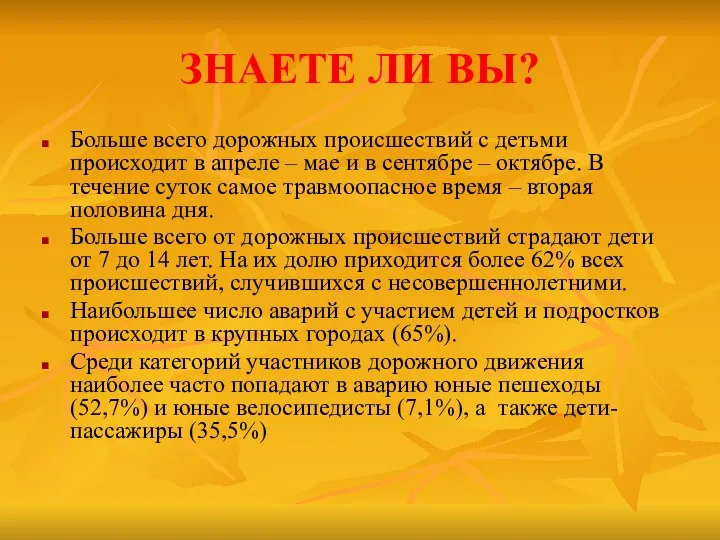 ЗНАЕТЕ ЛИ ВЫ?

Больше всего дорожных происшествий с детьми происходит в апреле – мае и в сентябре – октябре. В течение суток самое травмоопасное время – вторая половина дня.

Больше всего от дорожных происшествий страдают дети от 7 до 14 лет. На их долю приходится более 62% всех происшествий, случившихся с несовершеннолетними.

Наибольшее число аварий с участием детей и подростков происходит в крупных городах (65%).

Среди категорий участников дорожного движения наиболее часто попадают в аварию юные пешеходы (52,7%) и юные велосипедисты (7,1%), а также дети-пассажиры (35,5%)